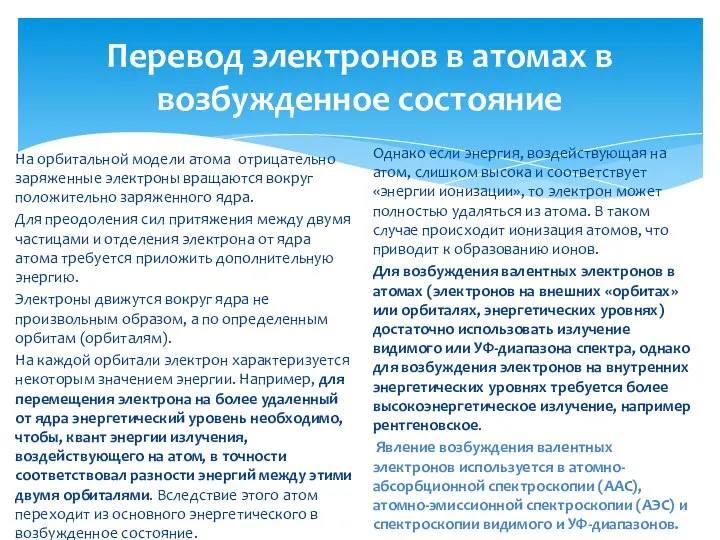 Перевод электронов в атомах в возбужденное состояние

На орбитальной модели атома отрицательно заряженные электроны вращаются вокруг положительно заряженного ядра.

Для преодоления сил притяжения между двумя частицами и отделения электрона от ядра атома требуется приложить дополнительную энергию.

Электроны движутся вокруг ядра не произвольным образом, а по определенным орбитам (орбиталям).

На каждой орбитали электрон характеризуется некоторым значением энергии. Например, для перемещения электрона на более удаленный от ядра энергетический уровень необходимо, чтобы, квант энергии излучения, воздействующего на атом, в точности соответствовал разности энергий между этими двумя орбиталями. Вследствие этого атом переходит из основного энергетического в возбужденное состояние.

Однако если энергия, воздействующая на атом, слишком высока и соответствует «энергии ионизации», то электрон может полностью удаляться из атома. В таком случае происходит ионизация атомов, что приводит к образованию ионов.

Для возбуждения валентных электронов в атомах (электронов на внешних «орбитах» или орбиталях, энергетических уровнях) достаточно использовать излучение видимого или УФ-диапазона спектра, однако для возбуждения электронов на внутренних энергетических уровнях требуется более высокоэнергетическое излучение, например рентгеновское.

Явление возбуждения валентных электронов используется в атомно-абсорбционной спектроскопии (ААС), атомно-эмиссионной спектроскопии (АЭС) и спектроскопии видимого и УФ-диапазонов.